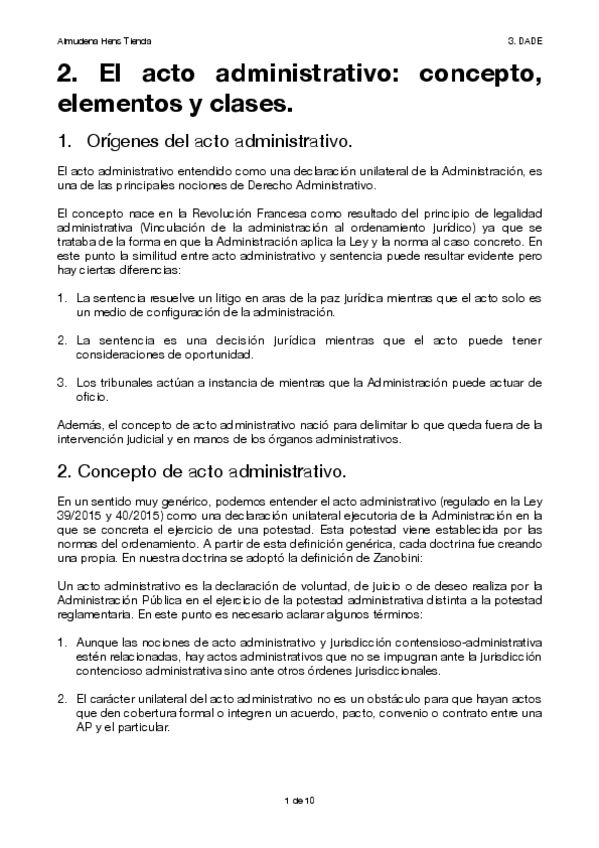 Almudena Hens Tienda

3. DADE

2. El acto administrativo: concepto, elementos y clases.

1. Orígenes del acto administrativo.

El acto administrativo entendido como una declaración unilateral de la Administración, es una de las principales nociones de Derecho Administrativo.

El concepto nace en la Revolución Francesa como resultado del principio de legalidad administrativa (Vinculación de la administración al ordenamiento jurídico) ya que se trataba de la forma en que la Administración aplica la Ley y la norma al caso concreto. En este punto la similitud entre acto administrativo y sentencia puede resultar evidente pero hay ciertas diferencias:

1. La sentencia resuelve un litigo en aras de la paz jurídica mientras que el acto solo es un medio de configuración de la administración.

2. La sentencia es una decisión jurídica mientras que el acto puede tener consideraciones de oportunidad.

3. Los tribunales actúan a instancia de mientras que la Administración puede actuar de oficio.

Además, el concepto de acto administrativo nació para delimitar lo que queda fuera de la intervención judicial y en manos de los órganos administrativos.

2. Concepto de acto administrativo.

En un sentido muy genérico, podemos entender el acto administrativo (regulado en la Ley 39/2015 y 40/2015) como una declaración unilateral ejecutoria de la Administración en la que se concreta el ejercicio de una potestad. Esta potestad viene establecida por las normas del ordenamiento. A partir de esta definición genérica, cada doctrina fue creando una propia. En nuestra doctrina se adoptó la definición de Zanobini:

Un acto administrativo es la declaración de voluntad, de juicio o de deseo realiza por la Administración Pública en el ejercicio de la potestad administrativa distinta a la potestad reglamentaria. En este punto es necesario aclarar algunos términos:

1. Aunque las nociones de acto administrativo y jurisdicción contensioso-administrativa estén relacionadas, hay actos administrativos que no se impugnan ante la jurisdicción contencioso administrativa sino ante otros órdenes jurisdiccionales.

2. El carácter unilateral del acto administrativo no es un obstáculo para que hayan actos que den cobertura formal o integren un acuerdo, pacto, convenio o contrato entre una AP y el particular.

1 de 10